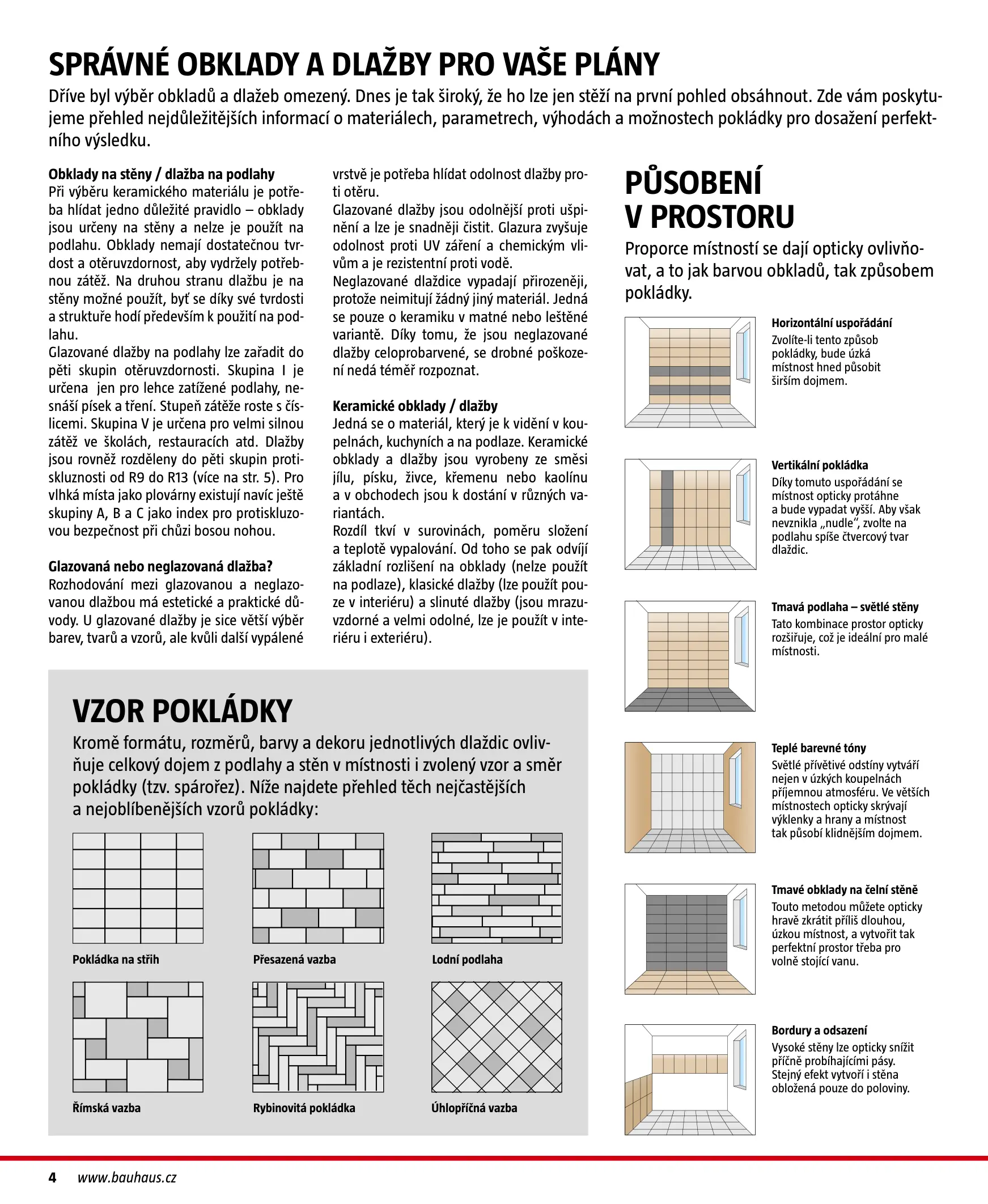 SPRÁVNÉ OBKLADY A DLAŽBY PRO VAŠE PLÁNY

Dříve byl výběr obkladů a dlažeb omezený. Dnes je tak široký, že ho lze jen stěží na první pohled obsáhnout. Zde vám poskytujeme přehled nejdůležitějších informací o materiálech, parametrech, výhodách a možnostech pokládky pro dosažení perfektního výsledku.

Obklady na stěny / dlažba na podlahy
Při výběru keramického materiálu je potřeba hlídat jedno důležité pravidlo – obklady jsou určeny na stěny a nelze je použít na podlahu. Obklady nemají dostatečnou tvrdost a otěruvzdornost, aby vydržely potřebnou zátěž. Na druhou stranu dlažbu je na stěny možné použít, byť se díky své tvrdosti a struktuře hodí především k použití na podlahu.
Glazované dlažby na podlahy lze zařadit do pěti skupin otěruvzdornosti. Skupina I je určena jen pro lehce zatížené podlahy, nesnáší písek a tření. Stupeň zátěže roste s číslicemi. Skupina V je určena pro velmi silnou zátěž ve školách, restauracích atd. Dlažby jsou rovněž rozděleny do pěti skupin protiskluznosti od R9 do R13 (více na str. 5). Pro vlhká místa jako plovárny existují navíc ještě skupiny A, B a C jako index pro protiskluzovou bezpečnost při chůzi bosou nohou.

Glazovaná nebo neglazovaná dlažba?
Rozhodování mezi glazovanou a neglazovanou dlažbou má estetické a praktické důvody. U glazované dlažby je sice větší výběr barev, tvarů a vzorů, ale kvůli další vypálené vrstvě je potřeba hlídat odolnost dlažby proti otěru.
Glazované dlažby jsou odolnější proti ušpinění a lze je snadněji čistit. Glazura zvyšuje odolnost proti UV záření a chemickým vlivům a je rezistentní proti vodě.
Neglazované dlaždice vypadají přirozeněji, protože neimitují žádný jiný materiál. Jedná se pouze o keramiku v matné nebo leštěné variantě. Díky tomu, že jsou neglazované dlažby celoprobarvené, se drobné poškození nedá téměř rozpoznat.

Keramické obklady / dlažby
Jedná se o materiál, který je k vidění v koupelnách, kuchyních a na podlaze. Keramické obklady a dlažby jsou vyrobeny ze směsi jílu, písku, živce, křemenu nebo kaolínu a v obchodech jsou k dostání v různých variantách.
Rozdíl tkví v surovinách, poměru složení a teplotě vypalování. Od toho se pak odvíjí základní rozlišení na obklady (nelze použít na podlaze), klasické dlažby (lze použít pouze v interiéru) a slinuté dlažby (jsou mrazuvzdorné a velmi odolné, lze je použít v interiéru i exteriéru).

VZOR POKLÁDKY
Kromě formátu, rozměrů, barvy a dekoru jednotlivých dlaždic ovlivňuje celkový dojem z podlahy a stěn v místnosti i zvolený vzor a směr pokládky (tzv. spárořez). Níže najdete přehled těch nejčastějších a nejoblíbenějších vzorů pokládky:

Pokládka na střih
Přesazená vazba
Lodní podlaha
Římská vazba
Rybinovitá pokládka
Úhlopříčná vazba

PŮSOBENÍ V PROSTORU
Proporce místností se dají opticky ovlivňovat, a to jak barvou obkladů, tak způsobem pokládky.

Horizontální uspořádání
Zvolíte-li tento způsob pokládky, bude úzká místnost hned působit širším dojmem.

Vertikální pokládka
Díky tomuto uspořádání se místnost opticky protáhne a bude vypadat vyšší. Aby však nevznikla „nudle", zvolte na podlahu spíše čtvercový tvar dlaždic.

Tmavá podlaha – světlé stěny
Tato kombinace prostor opticky rozšiřuje, což je ideální pro malé místnosti.

Teplé barevné tóny
Světlé přívětivé odstíny vytváří nejen v úzkých koupelnách příjemnou atmosféru. Ve větších místnostech opticky skrývají výklenky a hrany a místnost tak působí klidnějším dojmem.

Tmavé obklady na čelní stěně
Touto metodou můžete opticky hravě zkrátit příliš dlouhou, úzkou místnost, a vytvořit tak perfektní prostor třeba pro volně stojící vanu.

Bordury a odsazení
Vysoké stěny lze opticky snížit příčně probíhajícími pásy. Stejný efekt vytvoří i stěna obložená pouze do poloviny.

4 www.bauhaus.cz